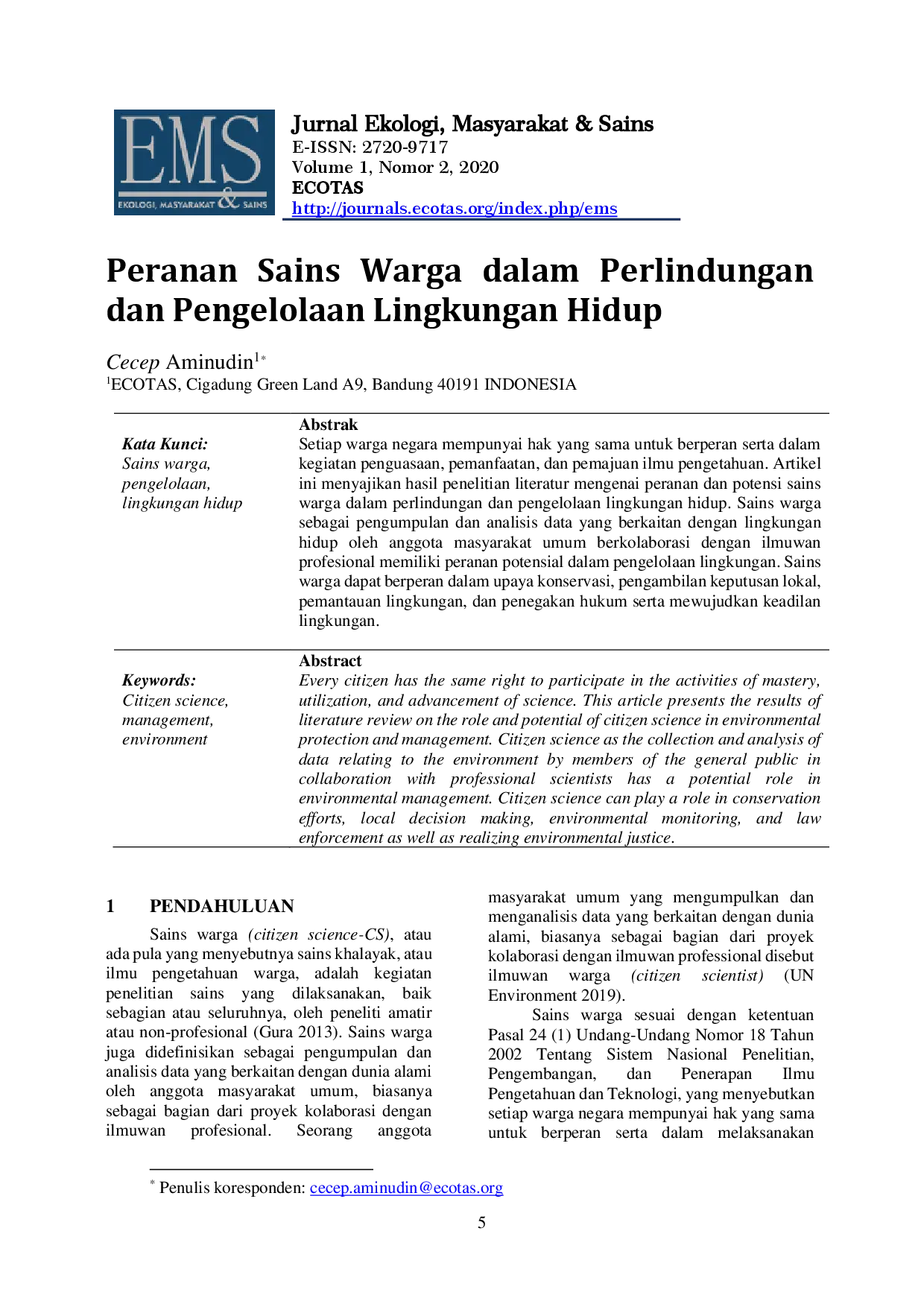 EMS
EKOLOGI, MASYARAKAT & SAINS

Jurnal Ekologi, Masyarakat & Sains
E-ISSN: 2720-9717
Volume 1, Nomor 2, 2020
ECOTAS
http://journals.ecotas.org/index.php/ems

Peranan Sains Warga dalam Perlindungan dan Pengelolaan Lingkungan Hidup

Cecep Aminudin$^{1*}$
$^{1}$ECOTAS, Cigadung Green Land A9, Bandung 40191 INDONESIA

Kata Kunci:
Sains warga,
pengelolaan,
lingkungan hidup

Abstrak
Setiap warga negara mempunyai hak yang sama untuk berperan serta dalam kegiatan penguasaan, pemanfaatan, dan pemajuan ilmu pengetahuan. Artikel ini menyajikan hasil penelitian literatur mengenai peranan dan potensi sains warga dalam perlindungan dan pengelolaan lingkungan hidup. Sains warga sebagai pengumpulan dan analisis data yang berkaitan dengan lingkungan hidup oleh anggota masyarakat umum berkolaborasi dengan ilmuwan profesional memiliki peranan potensial dalam pengelolaan lingkungan. Sains warga dapat berperan dalam upaya konservasi, pengambilan keputusan lokal, pemantauan lingkungan, dan penegakan hukum serta mewujudkan keadilan lingkungan.

Keywords:
Citizen science,
management,
environment

Abstract
Every citizen has the same right to participate in the activities of mastery, utilization, and advancement of science. This article presents the results of literature review on the role and potential of citizen science in environmental protection and management. Citizen science as the collection and analysis of data relating to the environment by members of the general public in collaboration with professional scientists has a potential role in environmental management. Citizen science can play a role in conservation efforts, local decision making, environmental monitoring, and law enforcement as well as realizing environmental justice.

1 PENDAHULUAN

Sains warga (citizen science-CS), atau ada pula yang menyebutnya sains khalayak, atau ilmu pengetahuan warga, adalah kegiatan penelitian sains yang dilaksanakan, baik sebagian atau seluruhnya, oleh peneliti amatir atau non-profesional (Gura 2013). Sains warga juga didefinisikan sebagai pengumpulan dan analisis data yang berkaitan dengan dunia alami oleh anggota masyarakat umum, biasanya sebagai bagian dari proyek kolaborasi dengan ilmuwan profesional. Seorang anggota masyarakat umum yang mengumpulkan dan menganalisis data yang berkaitan dengan dunia alami, biasanya sebagai bagian dari proyek kolaborasi dengan ilmuwan professional disebut ilmuwan warga (citizen scientist) (UN Environment 2019).

Sains warga sesuai dengan ketentuan Pasal 24 (1) Undang-Undang Nomor 18 Tahun 2002 Tentang Sistem Nasional Penelitian, Pengembangan, dan Penerapan Ilmu Pengetahuan dan Teknologi, yang menyebutkan setiap warga negara mempunyai hak yang sama untuk berperan serta dalam melaksanakan

$^{*}$ Penulis koresponden: cecep.aminudin@ecotas.org

5